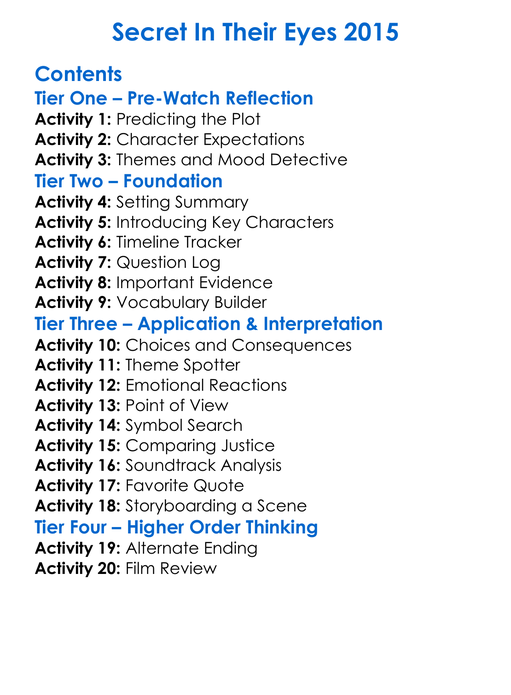 Secret In Their Eyes 2015

Contents
Tier One – Pre-Watch Reflection
Activity 1: Predicting the Plot
Activity 2: Character Expectations
Activity 3: Themes and Mood Detective
Tier Two – Foundation
Activity 4: Setting Summary
Activity 5: Introducing Key Characters
Activity 6: Timeline Tracker
Activity 7: Question Log
Activity 8: Important Evidence
Activity 9: Vocabulary Builder
Tier Three – Application & Interpretation
Activity 10: Choices and Consequences
Activity 11: Theme Spotter
Activity 12: Emotional Reactions
Activity 13: Point of View
Activity 14: Symbol Search
Activity 15: Comparing Justice
Activity 16: Soundtrack Analysis
Activity 17: Favorite Quote
Activity 18: Storyboarding a Scene
Tier Four – Higher Order Thinking
Activity 19: Alternate Ending
Activity 20: Film Review